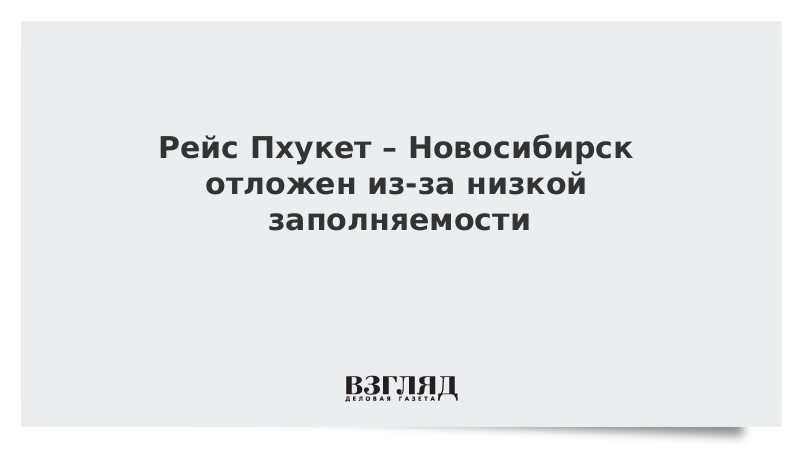 Рейс Пхукет – Новосибирск отложен из-за низкой заполняемости

ВЗГЛЯД
ДЕЛОВАЯ ГАЗЕТА